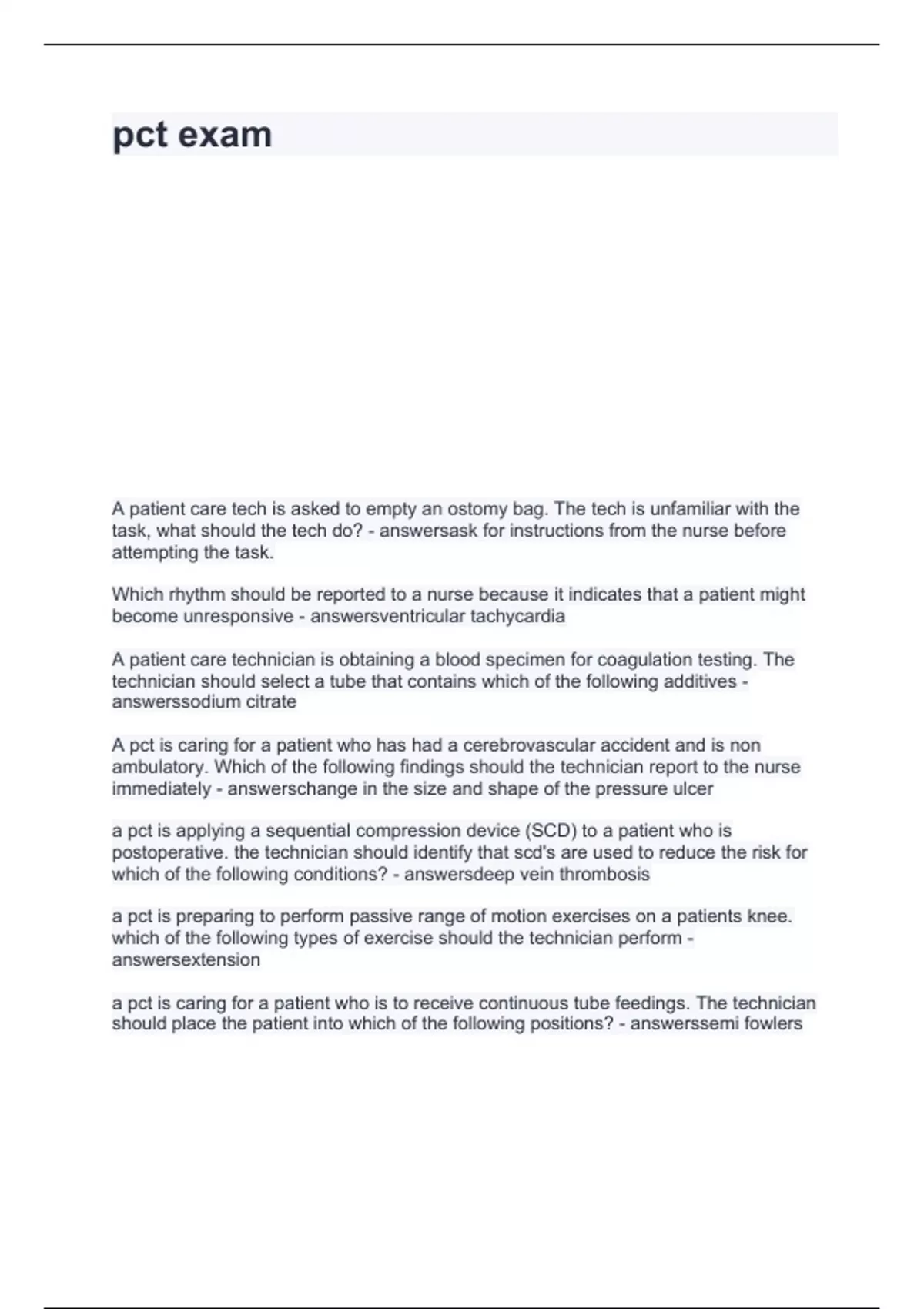 pct exam

A patient care tech is asked to empty an ostomy bag. The tech is unfamiliar with the task, what should the tech do? - answersask for instructions from the nurse before attempting the task.

Which rhythm should be reported to a nurse because it indicates that a patient might become unresponsive - answersventricular tachycardia

A patient care technician is obtaining a blood specimen for coagulation testing. The technician should select a tube that contains which of the following additives - answerssodium citrate

A pct is caring for a patient who has had a cerebrovascular accident and is non ambulatory. Which of the following findings should the technician report to the nurse immediately - answerschange in the size and shape of the pressure ulcer

a pct is applying a sequential compression device (SCD) to a patient who is postoperative. the technician should identify that scd's are used to reduce the risk for which of the following conditions? - answersdeep vein thrombosis

a pct is preparing to perform passive range of motion exercises on a patients knee. which of the following types of exercise should the technician perform - answersextension

a pct is caring for a patient who is to receive continuous tube feedings. The technician should place the patient into which of the following positions? - answerssemi fowlers